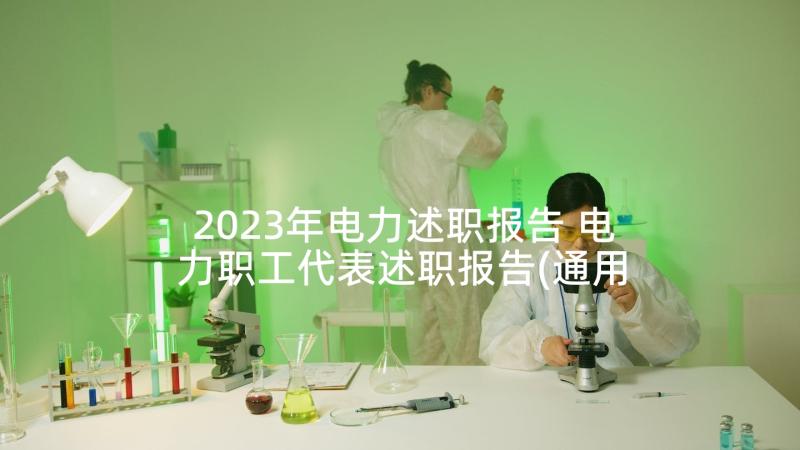 2023年电力述职报告 电力职工代表述职报告(通用